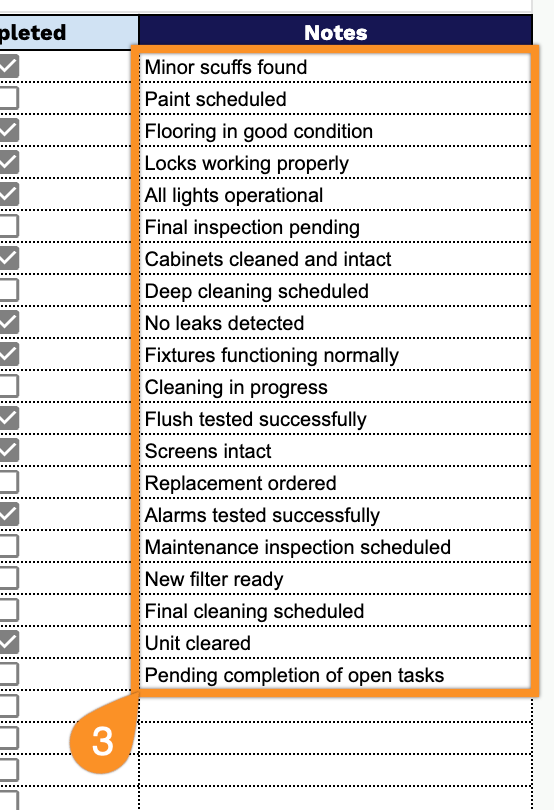 | pleted | Notes |
|---|---|
| ☑ | Minor scuffs found |
| ☐ | Paint scheduled |
| ☑ | Flooring in good condition |
| ☑ | Locks working properly |
| ☑ | All lights operational |
| ☐ | Final inspection pending |
| ☑ | Cabinets cleaned and intact |
| ☐ | Deep cleaning scheduled |
| ☑ | No leaks detected |
| ☑ | Fixtures functioning normally |
| ☐ | Cleaning in progress |
| ☑ | Flush tested successfully |
| ☑ | Screens intact |
| ☐ | Replacement ordered |
| ☑ | Alarms tested successfully |
| ☐ | Maintenance inspection scheduled |
| ☐ | New filter ready |
| ☐ | Final cleaning scheduled |
| ☑ | Unit cleared |
| ☐ | Pending completion of open tasks |
| ☐ | |
| ☐ | |
| ☐ | |
| ☐ | |

3